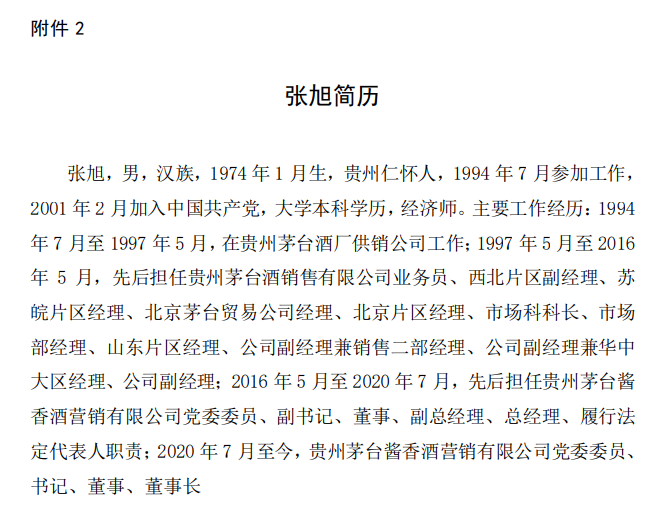 附件 2

张旭简历

张旭，男，汉族，1974 年 1 月生，贵州仁怀人，1994 年 7 月参加工作，2001 年 2 月加入中国共产党，大学本科学历，经济师。主要工作经历：1994 年 7 月至 1997 年 5 月，在贵州茅台酒厂供销公司工作；1997 年 5 月至 2016 年 5 月，先后担任贵州茅台酒销售有限公司业务员、西北片区副经理、苏皖片区经理、北京茅台贸易公司经理、北京片区经理、市场科科长、市场部经理、山东片区经理、公司副经理兼销售二部经理、公司副经理兼华中大区经理、公司副经理；2016 年 5 月至 2020 年 7 月，先后担任贵州茅台酱香酒营销有限公司党委委员、副书记、董事、副总经理、总经理、履行法定代表人职责；2020 年 7 月至今，贵州茅台酱香酒营销有限公司党委委员、书记、董事、董事长